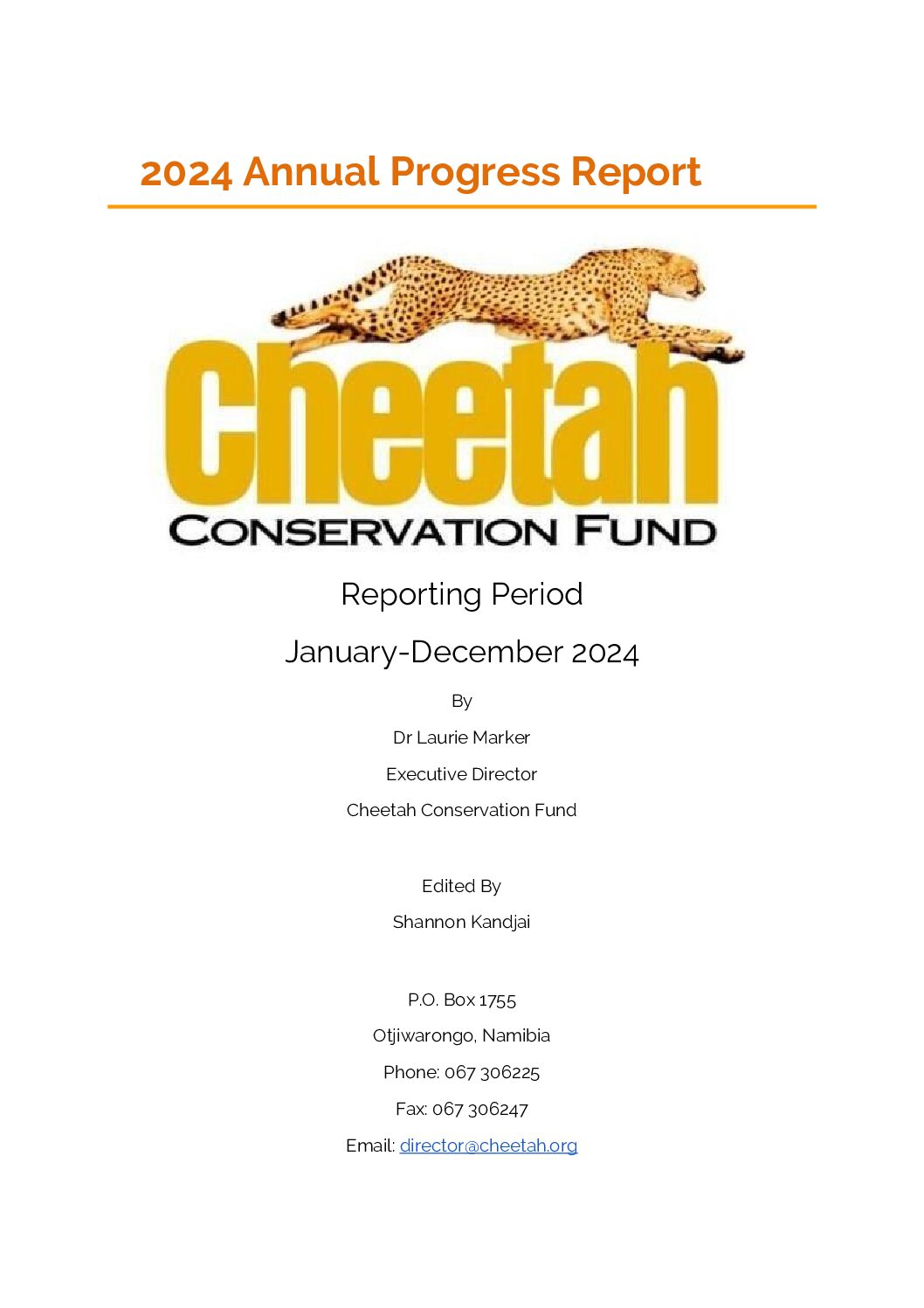 2024 Annual Progress Report

Cheetah
CONSERVATION FUND

Reporting Period

January-December 2024

By

Dr Laurie Marker

Executive Director

Cheetah Conservation Fund

Edited By

Shannon Kandjai

P.O. Box 1755

Otjiwarongo, Namibia

Phone: 067 306225

Fax: 067 306247

Email: director@cheetah.org